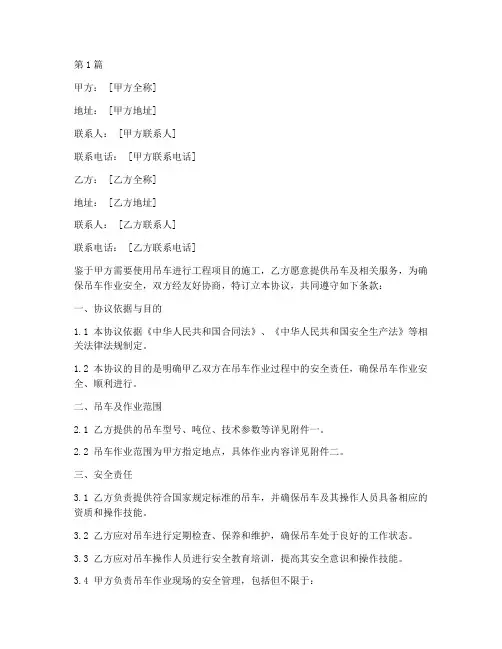 第1篇

甲方：［甲方全称］

地址：［甲方地址］

联系人：［甲方联系人］

联系电话：［甲方联系电话］

乙方：［乙方全称］

地址：［乙方地址］

联系人：［乙方联系人］

联系电话：［乙方联系电话］

鉴于甲方需要使用吊车进行工程项目的施工，乙方愿意提供吊车及相关服务，为确保吊车作业安全，双方经友好协商，特订立本协议，共同遵守如下条款：

一、协议依据与目的

1.1 本协议依据《中华人民共和国合同法》、《中华人民共和国安全生产法》等相关法律法规制定。

1.2 本协议的目的是明确甲乙双方在吊车作业过程中的安全责任，确保吊车作业安全、顺利进行。

二、吊车及作业范围

2.1 乙方提供的吊车型号、吨位、技术参数等详见附件一。

2.2 吊车作业范围为甲方指定地点，具体作业内容详见附件二。

三、安全责任

3.1 乙方负责提供符合国家规定标准的吊车，并确保吊车及其操作人员具备相应的资质和操作技能。

3.2 乙方应对吊车进行定期检查、保养和维护，确保吊车处于良好的工作状态。

3.3 乙方应对吊车操作人员进行安全教育培训，提高其安全意识和操作技能。

3.4 甲方负责吊车作业现场的安全管理，包括但不限于：